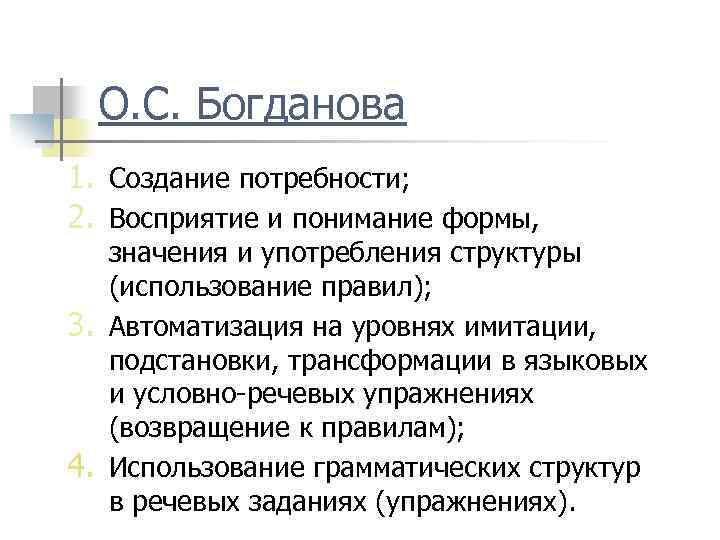 О.С. Богданова

1. Создание потребности;
2. Восприятие и понимание формы, значения и употребления структуры (использование правил);
3. Автоматизация на уровнях имитации, подстановки, трансформации в языковых и условно-речевых упражнениях (возвращение к правилам);
4. Использование грамматических структур в речевых заданиях (упражнениях).